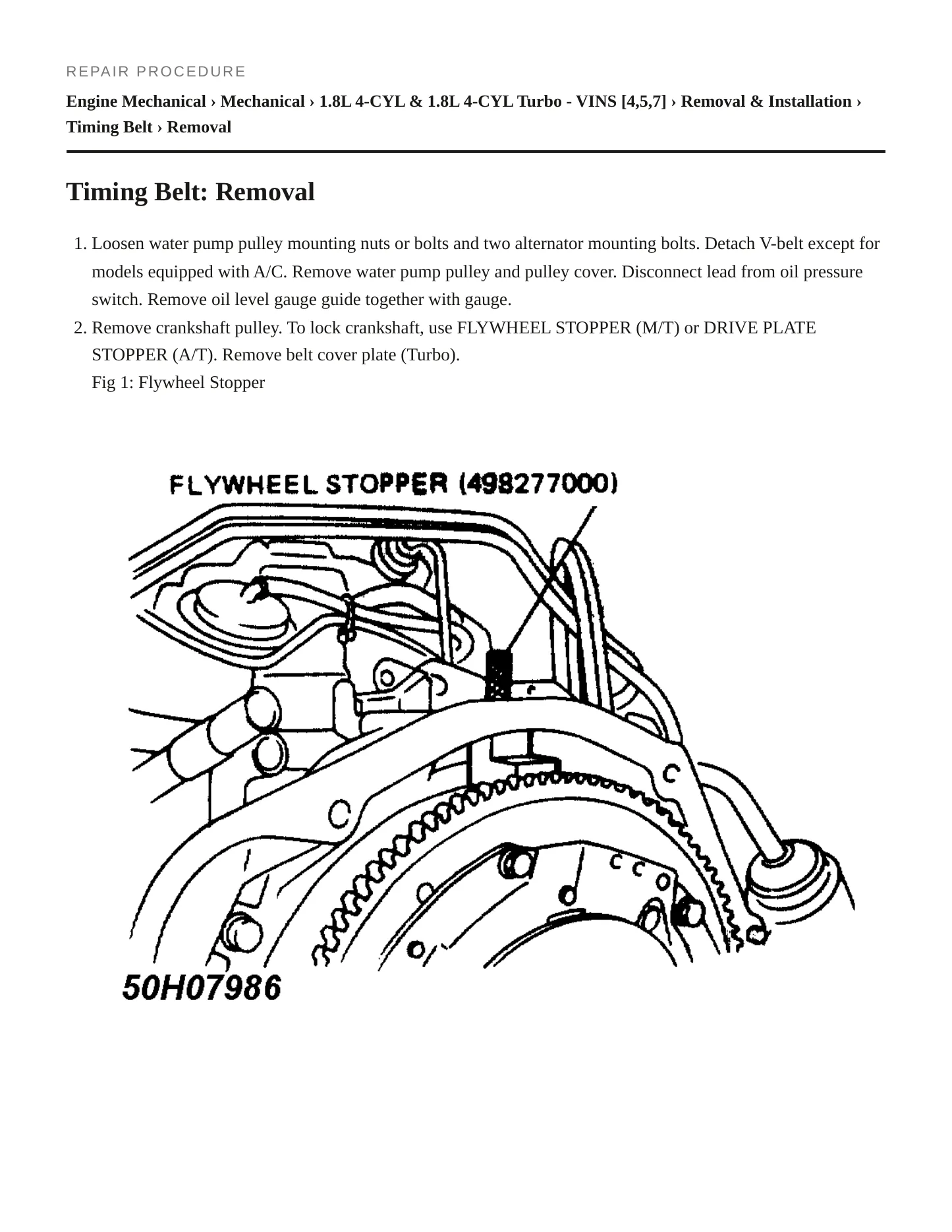 REPAIR PROCEDURE

Engine Mechanical › Mechanical › 1.8L 4-CYL & 1.8L 4-CYL Turbo - VINS [4,5,7] › Removal & Installation › Timing Belt › Removal

Timing Belt: Removal

1. Loosen water pump pulley mounting nuts or bolts and two alternator mounting bolts. Detach V-belt except for models equipped with A/C. Remove water pump pulley and pulley cover. Disconnect lead from oil pressure switch. Remove oil level gauge guide together with gauge.
2. Remove crankshaft pulley. To lock crankshaft, use FLYWHEEL STOPPER (M/T) or DRIVE PLATE STOPPER (A/T). Remove belt cover plate (Turbo).
Fig 1: Flywheel Stopper

FLYWHEEL STOPPER (498277000)

50H07986